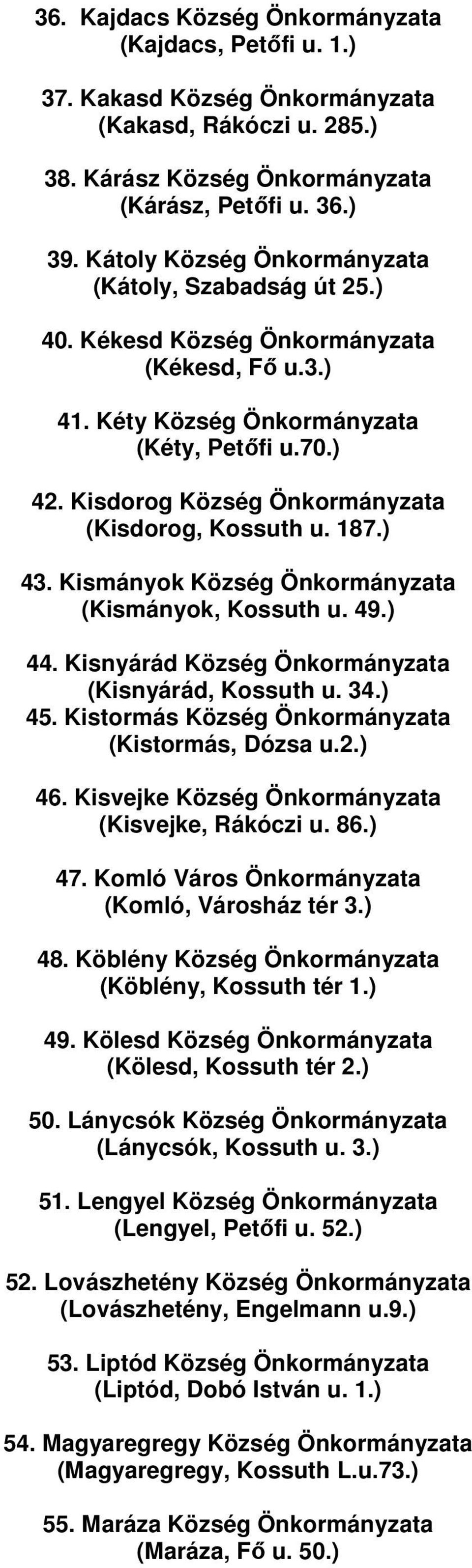 36. Kajdacs Község Önkormányzata (Kajdacs, Petőfi u. 1.)

37. Kakasd Község Önkormányzata (Kakasd, Rákóczi u. 285.)

38. Kárász Község Önkormányzata (Kárász, Petőfi u. 36.)

39. Kátoly Község Önkormányzata (Kátoly, Szabadság út 25.)

40. Kékesd Község Önkormányzata (Kékesd, Fő u.3.)

41. Kéty Község Önkormányzata (Kéty, Petőfi u.70.)

42. Kisdorog Község Önkormányzata (Kisdorog, Kossuth u. 187.)

43. Kismányok Község Önkormányzata (Kismányok, Kossuth u. 49.)

44. Kisnyárád Község Önkormányzata (Kisnyárád, Kossuth u. 34.)
45. Kistormás Község Önkormányzata (Kistormás, Dózsa u.2.)

46. Kisvejke Község Önkormányzata (Kisvejke, Rákóczi u. 86.)

47. Komló Város Önkormányzata (Komló, Városház tér 3.)

48. Köblény Község Önkormányzata (Köblény, Kossuth tér 1.)

49. Kölesd Község Önkormányzata (Kölesd, Kossuth tér 2.)

50. Lánycsók Község Önkormányzata (Lánycsók, Kossuth u. 3.)

51. Lengyel Község Önkormányzata (Lengyel, Petőfi u. 52.)

52. Lovászhetény Község Önkormányzata (Lovászhetény, Engelmann u.9.)

53. Liptód Község Önkormányzata (Liptód, Dobó István u. 1.)

54. Magyaregregy Község Önkormányzata (Magyaregregy, Kossuth L.u.73.)

55. Maráza Község Önkormányzata (Maráza, Fő u. 50.)